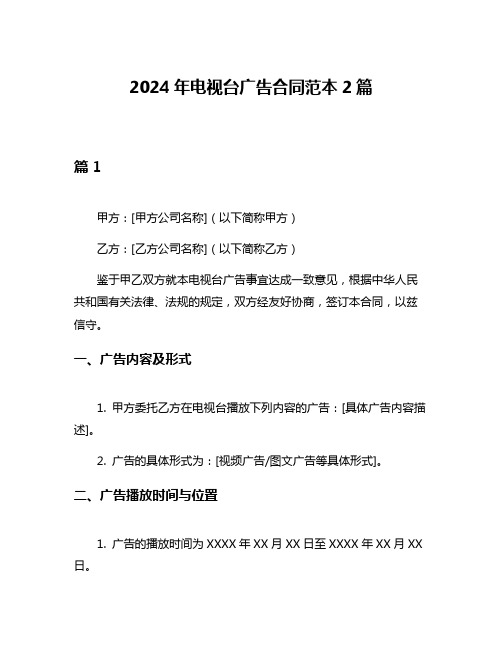 2024 年电视台广告合同范本 2 篇

篇 1

甲方：[甲方公司名称]（以下简称甲方）

乙方：[乙方公司名称]（以下简称乙方）

鉴于甲乙双方就本电视台广告事宜达成一致意见，根据中华人民共和国有关法律、法规的规定，双方经友好协商，签订本合同，以兹信守。

一、广告内容及形式

1. 甲方委托乙方在电视台播放下列内容的广告：[具体广告内容描述]。

2. 广告的具体形式为：[视频广告/图文广告等具体形式]。

二、广告播放时间与位置

1. 广告的播放时间为 XXXX 年 XX 月 XX 日至 XXXX 年 XX 月 XX 日。